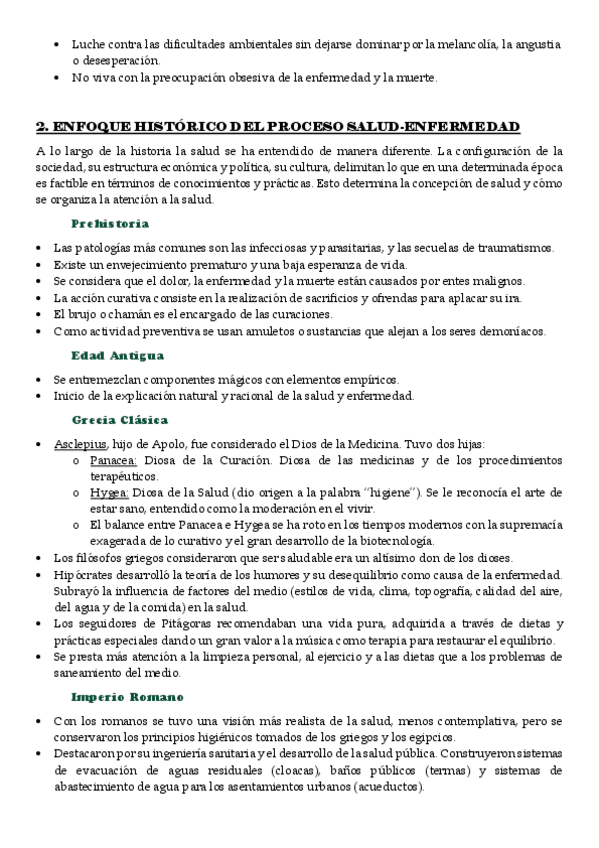 • Luche contra las dificultades ambientales sin dejarse dominar por la melancolía, la angustia o desesperación.
• No viva con la preocupación obsesiva de la enfermedad y la muerte.

2. ENFOQUE HISTÓRICO DEL PROCESO SALUD-ENFERMEDAD

A lo largo de la historia la salud se ha entendido de manera diferente. La configuración de la sociedad, su estructura económica y política, su cultura, delimitan lo que en una determinada época es factible en términos de conocimientos y prácticas. Esto determina la concepción de salud y cómo se organiza la atención a la salud.

Prehistoria

• Las patologías más comunes son las infecciosas y parasitarias, y las secuelas de traumatismos.
• Existe un envejecimiento prematuro y una baja esperanza de vida.
• Se considera que el dolor, la enfermedad y la muerte están causados por entes malignos.
• La acción curativa consiste en la realización de sacrificios y ofrendas para aplacar su ira.
• El brujo o chamán es el encargado de las curaciones.
• Como actividad preventiva se usan amuletos o sustancias que alejan a los seres demoníacos.

Edad Antigua

• Se entremezclan componentes mágicos con elementos empíricos.
• Inicio de la explicación natural y racional de la salud y enfermedad.

Grecia Clásica

• Asclepius, hijo de Apolo, fue considerado el Dios de la Medicina. Tuvo dos hijas:
o Panacea: Diosa de la Curación. Diosa de las medicinas y de los procedimientos terapéuticos.
o Hygea: Diosa de la Salud (dio origen a la palabra "higiene"). Se le reconocía el arte de estar sano, entendido como la moderación en el vivir.
o El balance entre Panacea e Hygea se ha roto en los tiempos modernos con la supremacía exagerada de lo curativo y el gran desarrollo de la biotecnología.
• Los filósofos griegos consideraron que ser saludable era un altísimo don de los dioses.
• Hipócrates desarrolló la teoría de los humores y su desequilibrio como causa de la enfermedad. Subrayó la influencia de factores del medio (estilos de vida, clima, topografía, calidad del aire, del agua y de la comida) en la salud.
• Los seguidores de Pitágoras recomendaban una vida pura, adquirida a través de dietas y prácticas especiales dando un gran valor a la música como terapia para restaurar el equilibrio.
• Se presta más atención a la limpieza personal, al ejercicio y a las dietas que a los problemas de saneamiento del medio.

Imperio Romano

• Con los romanos se tuvo una visión más realista de la salud, menos contemplativa, pero se conservaron los principios higiénicos tomados de los griegos y los egipcios.
• Destacaron por su ingeniería sanitaria y el desarrollo de la salud pública. Construyeron sistemas de evacuación de aguas residuales (cloacas), baños públicos (termas) y sistemas de abastecimiento de agua para los asentamientos urbanos (acueductos).